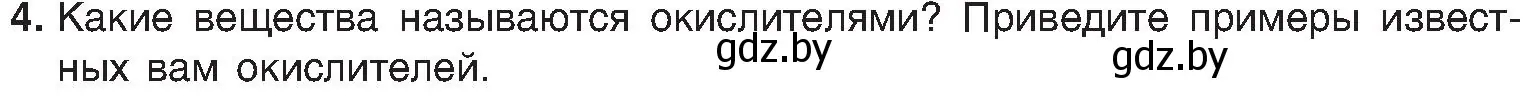 4. Какие вещества называются окислителями? Приведите примеры известных вам окислителей.

gdz.by

gdz.by